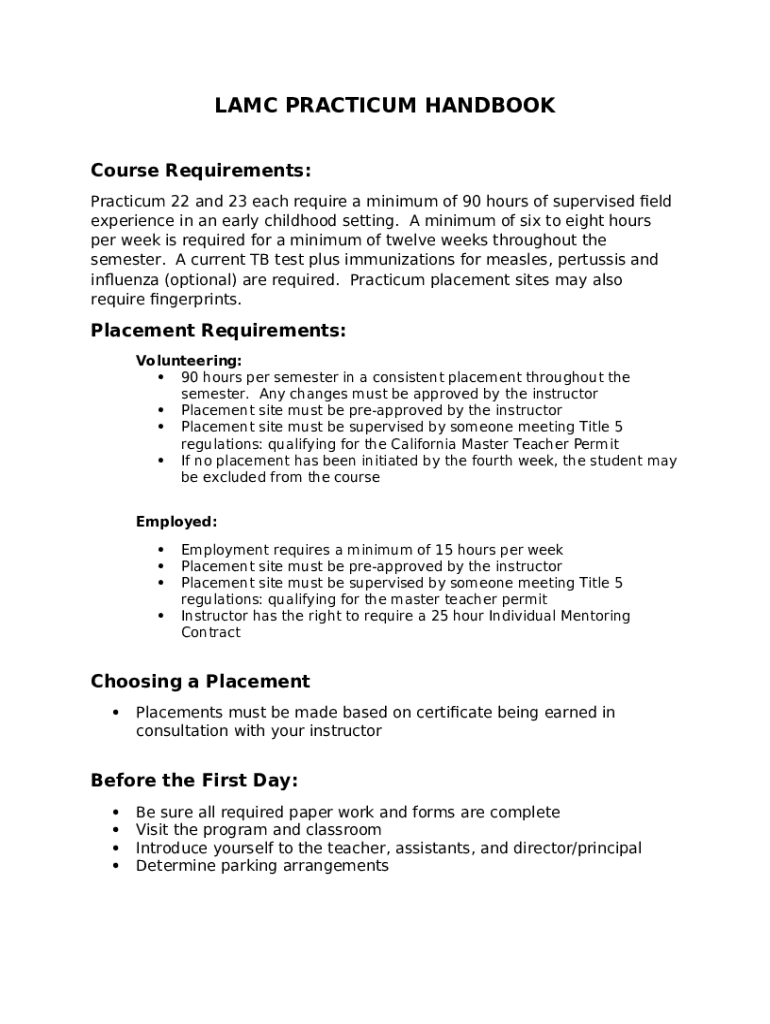 LAMC PRACTICUM HANDBOOK

Course Requirements:

Practicum 22 and 23 each require a minimum of 90 hours of supervised field experience in an early childhood setting. A minimum of six to eight hours per week is required for a minimum of twelve weeks throughout the semester. A current TB test plus immunizations for measles, pertussis and influenza (optional) are required. Practicum placement sites may also require fingerprints.

Placement Requirements:

Volunteering:
• 90 hours per semester in a consistent placement throughout the semester. Any changes must be approved by the instructor
• Placement site must be pre-approved by the instructor
• Placement site must be supervised by someone meeting Title 5 regulations: qualifying for the California Master Teacher Permit
• If no placement has been initiated by the fourth week, the student may be excluded from the course

Employed:

• Employment requires a minimum of 15 hours per week
• Placement site must be pre-approved by the instructor
• Placement site must be supervised by someone meeting Title 5 regulations: qualifying for the master teacher permit
• Instructor has the right to require a 25 hour Individual Mentoring Contract

Choosing a Placement

• Placements must be made based on certificate being earned in consultation with your instructor

Before the First Day:

• Be sure all required paper work and forms are complete
• Visit the program and classroom
• Introduce yourself to the teacher, assistants, and director/principal
• Determine parking arrangements